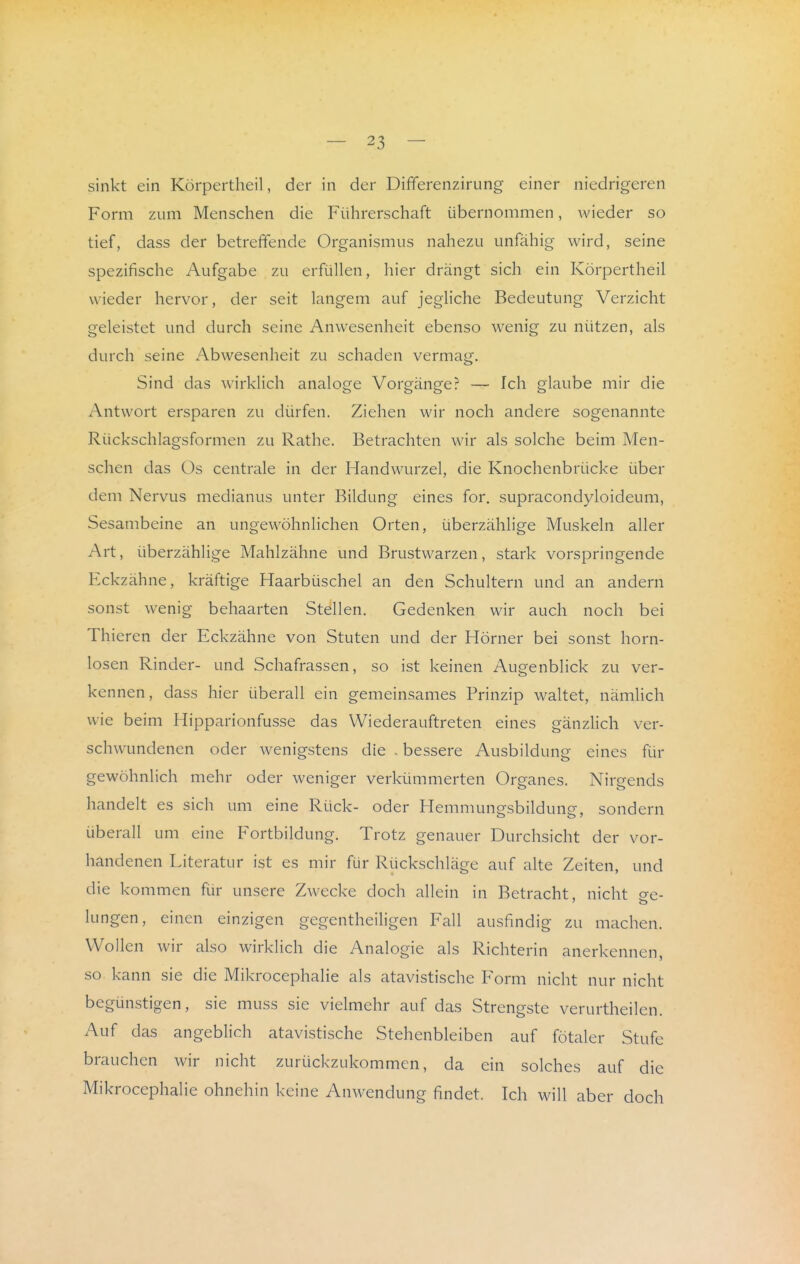 — 23 —

sinkt ein Körpertheil, der in der Differenzirung einer niedrigeren Form zum Menschen die Führerschaft übernommen, wieder so tief, dass der betreffende Organismus nahezu unfähig wird, seine spezifische Aufgabe zu erfüllen, hier drängt sich ein Körpertheil wieder hervor, der seit langem auf jegliche Bedeutung Verzicht geleistet und durch seine Anwesenheit ebenso wenig zu nützen, als durch seine Abwesenheit zu schaden vermag.

Sind das wirklich analoge Vorgänge? — Ich glaube mir die Antwort ersparen zu dürfen. Ziehen wir noch andere sogenannte Rückschlagsformen zu Rathe. Betrachten wir als solche beim Menschen das Os centrale in der Handwurzel, die Knochenbrücke über dem Nervus medianus unter Bildung eines for. supracondyloideum, Sesambeine an ungewöhnlichen Orten, überzählige Muskeln aller Art, überzählige Mahlzähne und Brustwarzen, stark vorspringende Eckzähne, kräftige Haarbüschel an den Schultern und an andern sonst wenig behaarten Stellen. Gedenken wir auch noch bei Thieren der Eckzähne von Stuten und der Hörner bei sonst hornlosen Rinder- und Schafrassen, so ist keinen Augenblick zu verkennen, dass hier überall ein gemeinsames Prinzip waltet, nämlich wie beim Hipparionfusse das Wiederauftreten eines gänzlich verschwundenen oder wenigstens die bessere Ausbildung eines für gewöhnlich mehr oder weniger verkümmerten Organes. Nirgends handelt es sich um eine Rück- oder Hemmungsbildung, sondern überall um eine Fortbildung. Trotz genauer Durchsicht der vorhandenen Literatur ist es mir für Rückschläge auf alte Zeiten, und die kommen für unsere Zwecke doch allein in Betracht, nicht gelungen, einen einzigen gegentheiligen Fall ausfindig zu machen. Wollen wir also wirklich die Analogie als Richterin anerkennen, so kann sie die Mikrocephalie als atavistische Form nicht nur nicht begünstigen, sie muss sie vielmehr auf das Strengste verurtheilen. Auf das angeblich atavistische Stehenbleiben auf fötaler Stufe brauchen wir nicht zurückzukommen, da ein solches auf die Mikrocephalie ohnehin keine Anwendung findet. Ich will aber doch